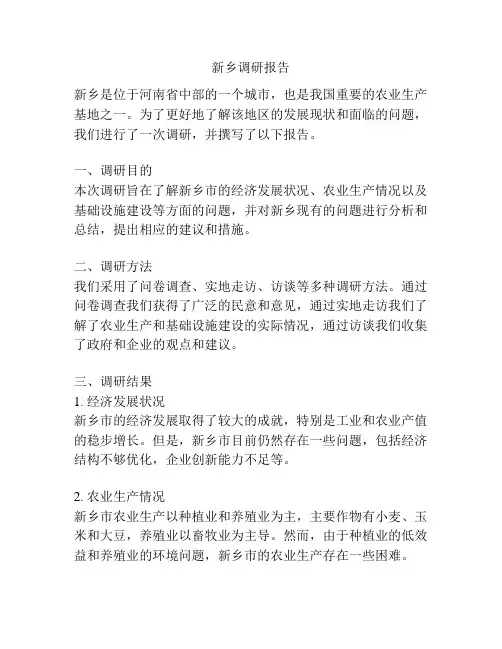 新乡调研报告

新乡是位于河南省中部的一个城市，也是我国重要的农业生产基地之一。为了更好地了解该地区的发展现状和面临的问题，我们进行了一次调研，并撰写了以下报告。

一、调研目的
本次调研旨在了解新乡市的经济发展状况、农业生产情况以及基础设施建设等方面的问题，并对新乡现有的问题进行分析和总结，提出相应的建议和措施。

二、调研方法
我们采用了问卷调查、实地走访、访谈等多种调研方法。通过问卷调查我们获得了广泛的民意和意见，通过实地走访我们了解了农业生产和基础设施建设的实际情况，通过访谈我们收集了政府和企业的观点和建议。

三、调研结果
1. 经济发展状况
新乡市的经济发展取得了较大的成就，特别是工业和农业产值的稳步增长。但是，新乡市目前仍然存在一些问题，包括经济结构不够优化，企业创新能力不足等。

2. 农业生产情况
新乡市农业生产以种植业和养殖业为主，主要作物有小麦、玉米和大豆，养殖业以畜牧业为主导。然而，由于种植业的低效益和养殖业的环境问题，新乡市的农业生产存在一些困难。